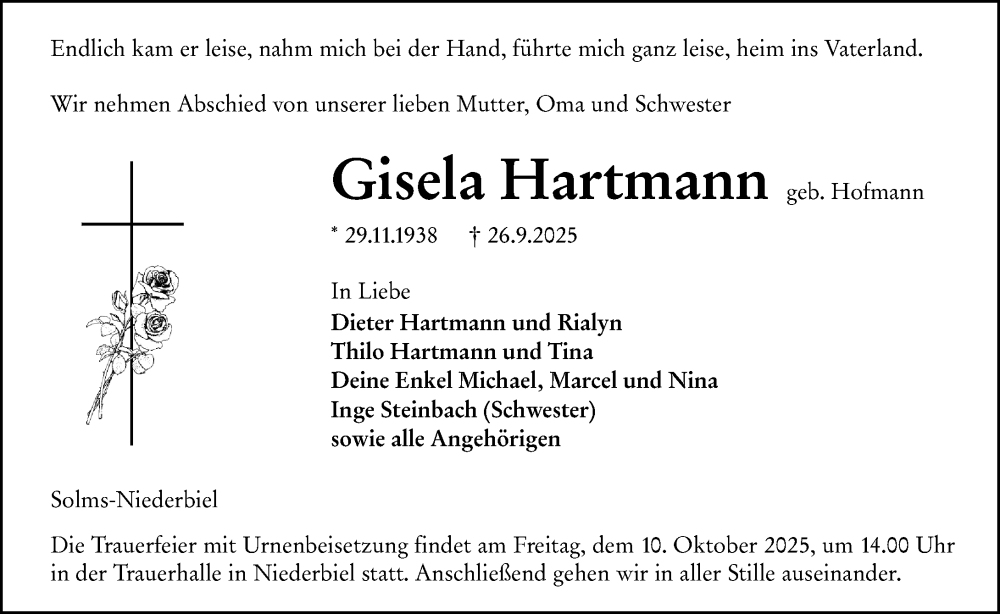 Endlich kam er leise, nahm mich bei der Hand, führte mich ganz leise, heim ins Vaterland.

Wir nehmen Abschied von unserer lieben Mutter, Oma und Schwester

Gisela Hartmann geb. Hofmann

* 29.11.1938 † 26.9.2025

In Liebe
Dieter Hartmann und Rialyn
Thilo Hartmann und Tina
Deine Enkel Michael, Marcel und Nina
Inge Steinbach (Schwester)
sowie alle Angehörigen

Solms-Niederbiel

Die Trauerfeier mit Urnenbeisetzung findet am Freitag, dem 10. Oktober 2025, um 14.00 Uhr in der Trauerhalle in Niederbiel statt. Anschließend gehen wir in aller Stille auseinander.